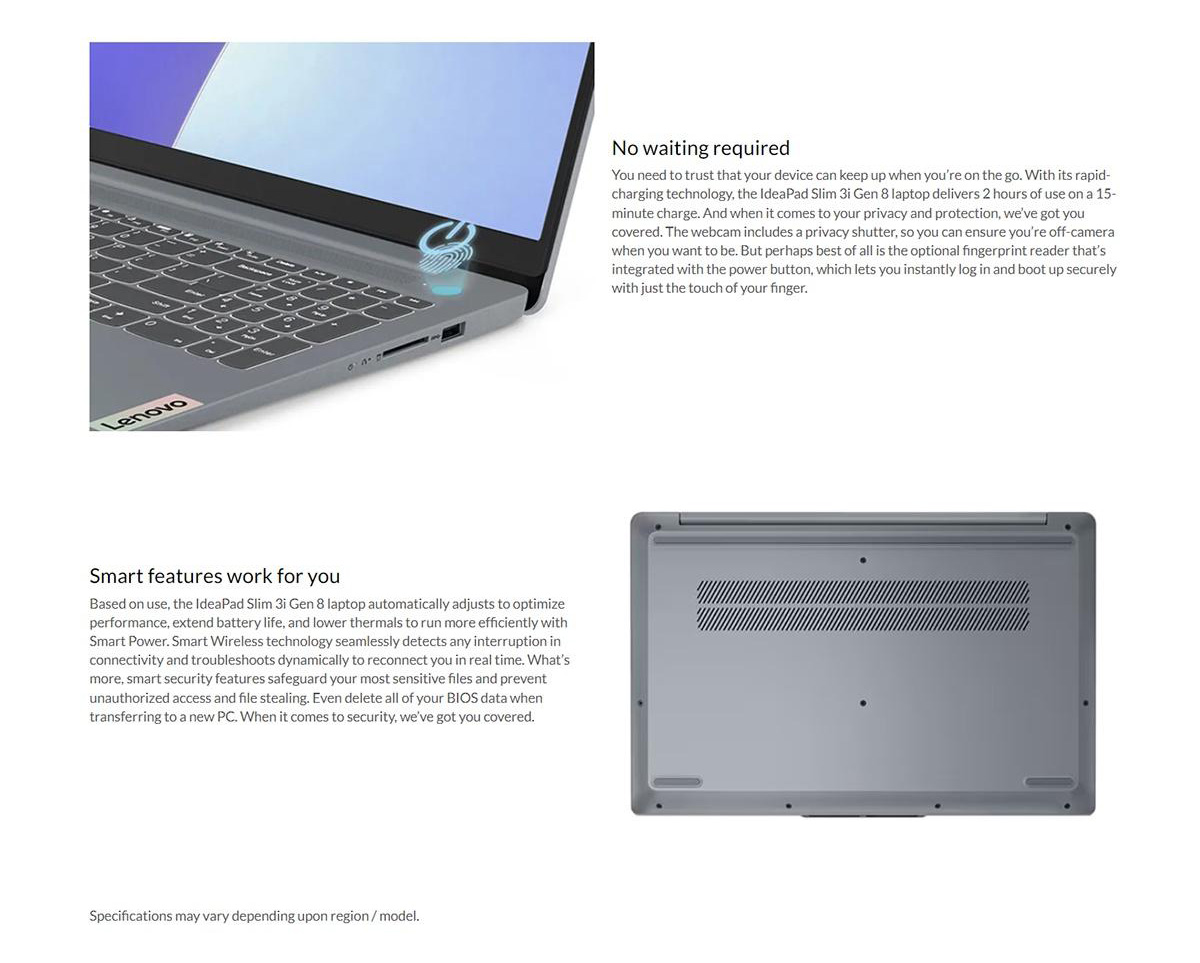 Lenovo

No waiting required

You need to trust that your device can keep up when you're on the go. With its rapid-charging technology, the IdeaPad Slim 3i Gen 8 laptop delivers 2 hours of use on a 15-minute charge. And when it comes to your privacy and protection, we've got you covered. The webcam includes a privacy shutter, so you can ensure you're off-camera when you want to be. But perhaps best of all is the optional fingerprint reader that's integrated with the power button, which lets you instantly log in and boot up securely with just the touch of your finger.

Smart features work for you

Based on use, the IdeaPad Slim 3i Gen 8 laptop automatically adjusts to optimize performance, extend battery life, and lower thermals to run more efficiently with Smart Power. Smart Wireless technology seamlessly detects any interruption in connectivity and troubleshoots dynamically to reconnect you in real time. What's more, smart security features safeguard your most sensitive files and prevent unauthorized access and file stealing. Even delete all of your BIOS data when transferring to a new PC. When it comes to security, we've got you covered.

Specifications may vary depending upon region / model.